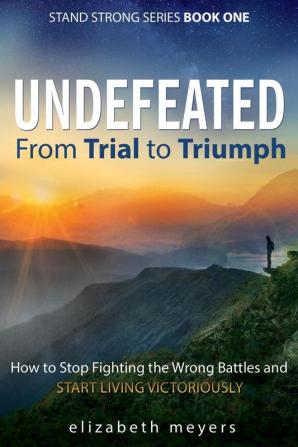 STAND STRONG SERIES BOOK ONE

UNDEFEATED
From Trial to Triumph

How to Stop Fighting the Wrong Battles and START LIVING VICTORIOUSLY

elizabeth meyers